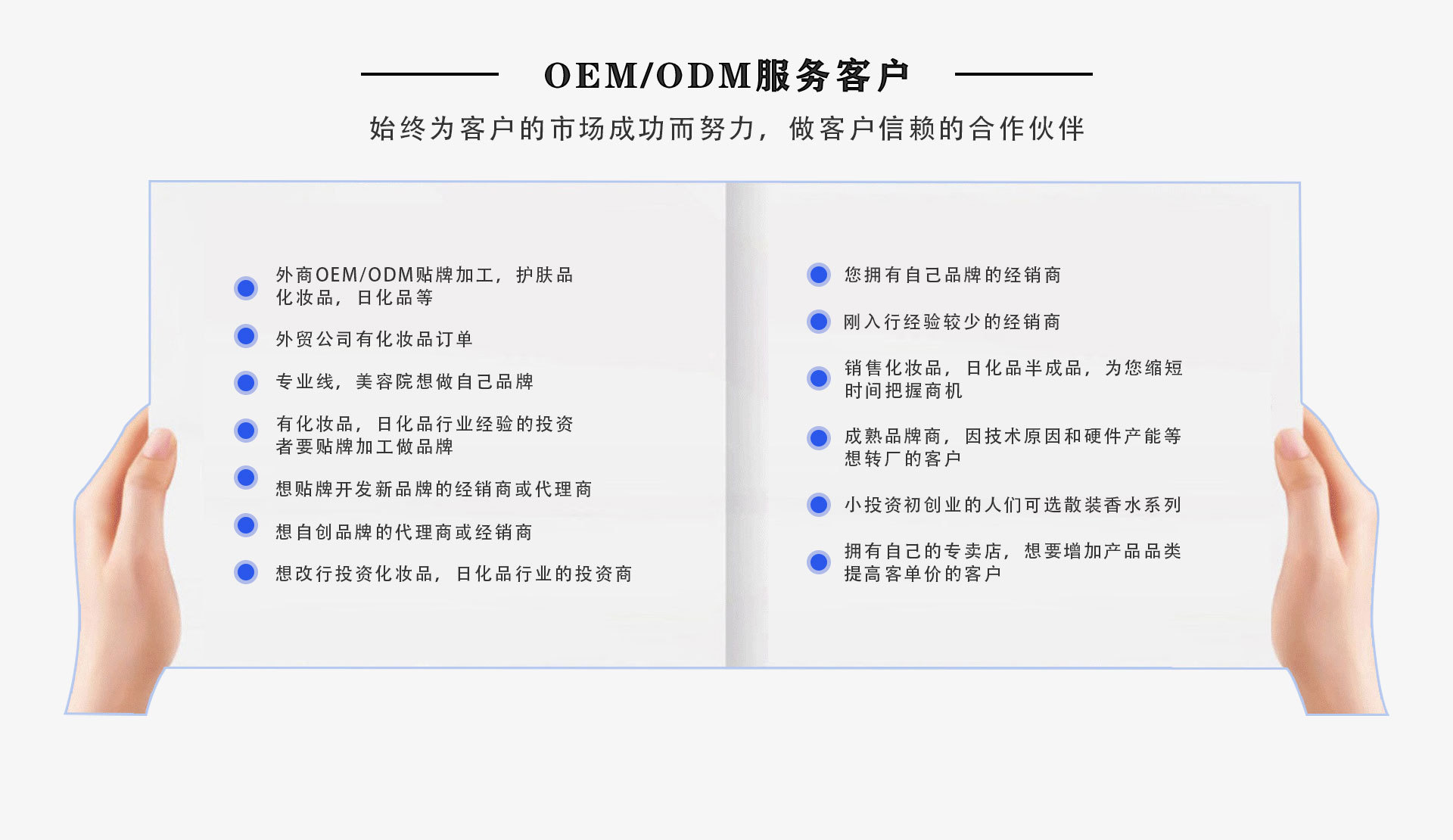 OEM/ODM服务客户

始终为客户的市场成功而努力，做客户信赖的合作伙伴

外商OEM/ODM贴牌加工，护肤品化妆品，日化品等

外贸公司有化妆品订单

专业线，美容院想做自己品牌

有化妆品，日化品行业经验的投资者要贴牌加工做品牌

想贴牌开发新品牌的经销商或代理商

想自创品牌的代理商或经销商

想改行投资化妆品，日化品行业的投资商

您拥有自己品牌的经销商

刚入行经验较少的经销商

销售化妆品，日化品半成品，为您缩短时间把握商机

成熟品牌商，因技术原因和硬件产能等想转厂的客户

小投资初创业的人们可选散装香水系列

拥有自己的专卖店，想要增加产品品类提高客单价的客户